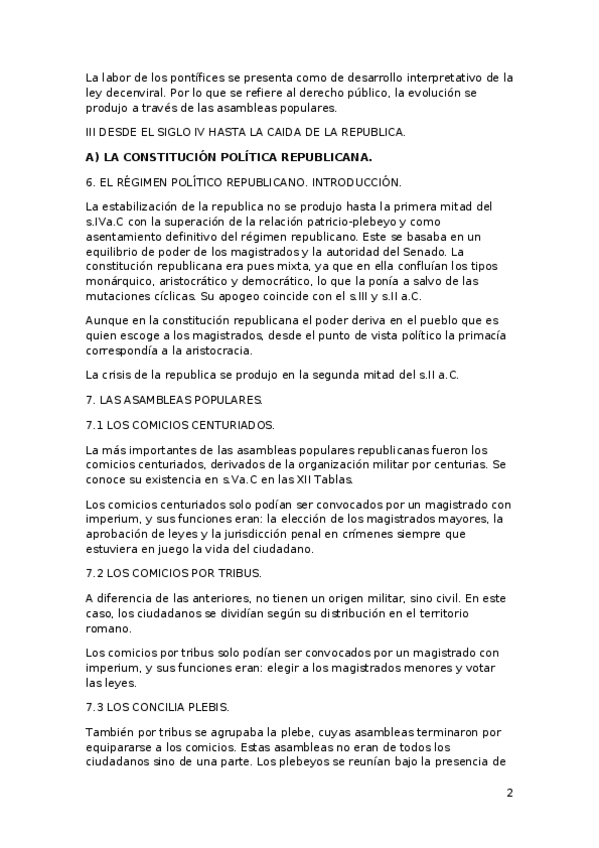 La labor de los pontífices se presenta como de desarrollo interpretativo de la ley decenviral. Por lo que se refiere al derecho público, la evolución se produjo a través de las asambleas populares.

III DESDE EL SIGLO IV HASTA LA CAIDA DE LA REPUBLICA.

A) LA CONSTITUCIÓN POLÍTICA REPUBLICANA.

6. EL RÉGIMEN POLÍTICO REPUBLICANO. INTRODUCCIÓN.

La estabilización de la republica no se produjo hasta la primera mitad del s.IVa.C con la superación de la relación patricio-plebeyo y como asentamiento definitivo del régimen republicano. Este se basaba en un equilibrio de poder de los magistrados y la autoridad del Senado. La constitución republicana era pues mixta, ya que en ella confluían los tipos monárquico, aristocrático y democrático, lo que la ponía a salvo de las mutaciones cíclicas. Su apogeo coincide con el s.III y s.II a.C.

Aunque en la constitución republicana el poder deriva en el pueblo que es quien escoge a los magistrados, desde el punto de vista político la primacía correspondía a la aristocracia.

La crisis de la republica se produjo en la segunda mitad del s.II a.C.

7. LAS ASAMBLEAS POPULARES.

7.1 LOS COMICIOS CENTURIADOS.

La más importantes de las asambleas populares republicanas fueron los comicios centuriados, derivados de la organización militar por centurias. Se conoce su existencia en s.Va.C en las XII Tablas.

Los comicios centuriados solo podían ser convocados por un magistrado con imperium, y sus funciones eran: la elección de los magistrados mayores, la aprobación de leyes y la jurisdicción penal en crímenes siempre que estuviera en juego la vida del ciudadano.

7.2 LOS COMICIOS POR TRIBUS.

A diferencia de las anteriores, no tienen un origen militar, sino civil. En este caso, los ciudadanos se dividían según su distribución en el territorio romano.

Los comicios por tribus solo podían ser convocados por un magistrado con imperium, y sus funciones eran: elegir a los magistrados menores y votar las leyes.

7.3 LOS CONCILIA PLEBIS.

También por tribus se agrupaba la plebe, cuyas asambleas terminaron por equipararse a los comicios. Estas asambleas no eran de todos los ciudadanos sino de una parte. Los plebeyos se reunían bajo la presencia de

2